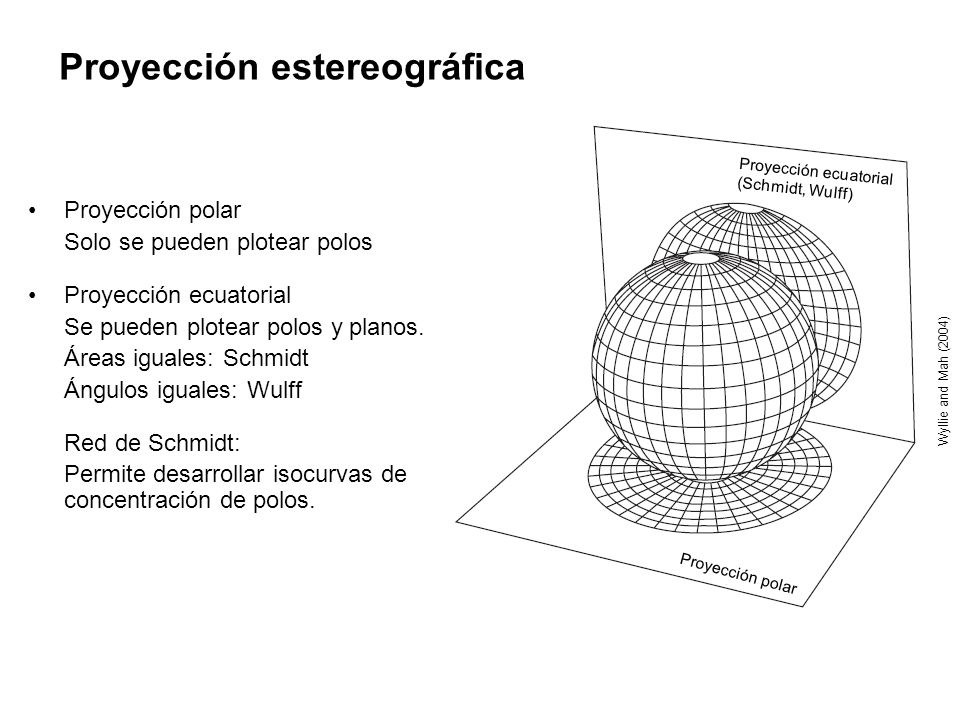 Proyección estereográfica

• Proyección polar
Solo se pueden plotear polos

• Proyección ecuatorial
Se pueden plotear polos y planos.
Áreas iguales: Schmidt
Ángulos iguales: Wulff

Red de Schmidt:
Permite desarrollar isocurvas de concentración de polos.

Proyección ecuatorial (Schmidt, Wulff)

Proyección polar

Wyllie and Mah (2004)